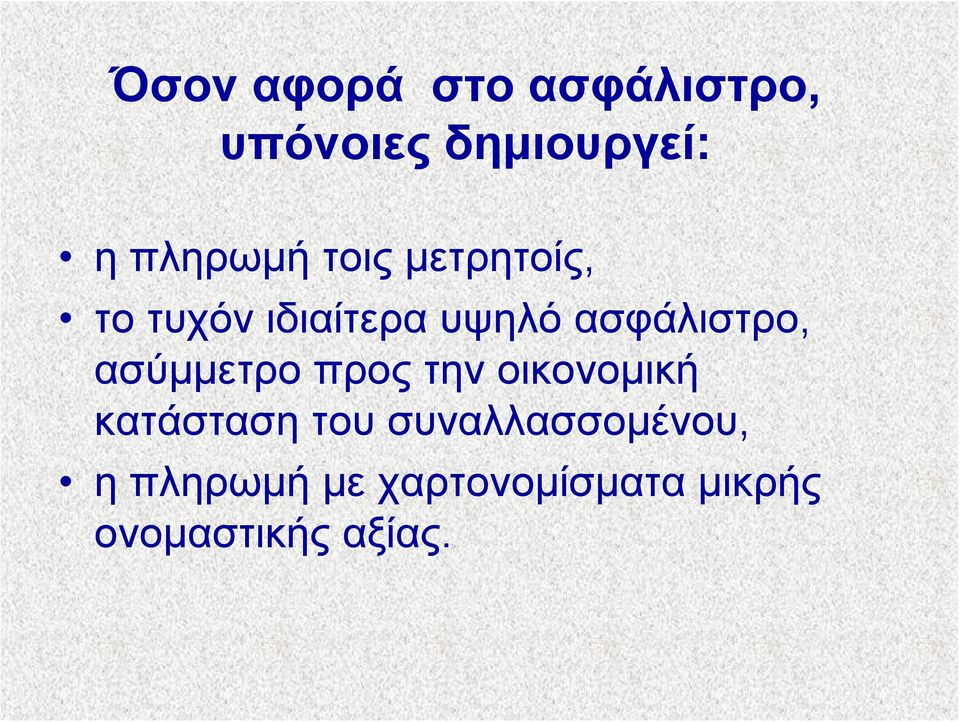 Όσον αφορά  στο ασφάλιστρο, υπόνοιες δημιουργεί:

• η πληρωμή τοις μετρητοίς,
• το τυχόν ιδιαίτερα υψηλό ασφάλιστρο, ασύμμετρο προς την οικονομική κατάσταση του συναλλασσομένου,
• η πληρωμή με χαρτονομίσματα μικρής ονομαστικής αξίας.